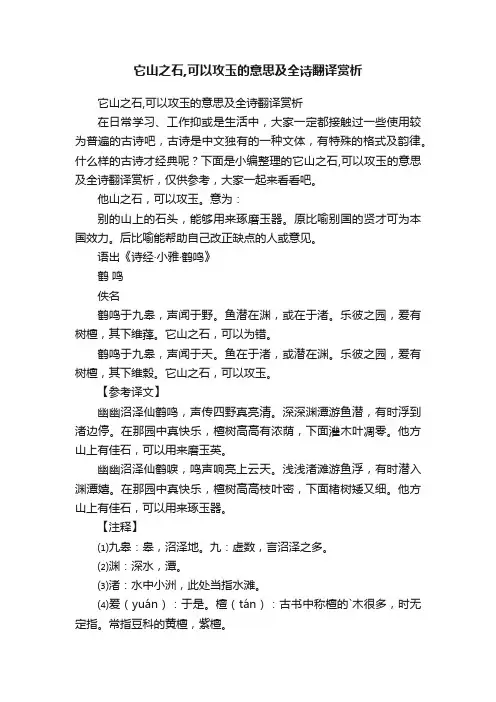 它山之石,可以攻玉的意思及全诗翻译赏析

它山之石,可以攻玉的意思及全诗翻译赏析

在日常学习、工作抑或是生活中，大家一定都接触过一些使用较为普遍的古诗吧，古诗是中文独有的一种文体，有特殊的格式及韵律。什么样的古诗才经典呢？下面是小编整理的它山之石,可以攻玉的意思及全诗翻译赏析，仅供参考，大家一起来看看吧。

他山之石，可以攻玉。意为：

别的山上的石头，能够用来琢磨玉器。原比喻别国的贤才可为本国效力。后比喻能帮助自己改正缺点的人或意见。

语出《诗经·小雅·鹤鸣》

鹤 鸣

佚名

鹤鸣于九皋，声闻于野。鱼潜在渊，或在于渚。乐彼之园，爰有树檀，其下维萚。它山之石，可以为错。

鹤鸣于九皋，声闻于天。鱼在于渚，或潜在渊。乐彼之园，爰有树檀，其下维榖。它山之石，可以攻玉。

【参考译文】

幽幽沼泽仙鹤鸣，声传四野真亮清。深深渊潭游鱼潜，有时浮到渚边停。在那园中真快乐，檀树高高有浓荫，下面灌木叶凋零。他方山上有佳石，可以用来磨玉英。

幽幽沼泽仙鹤唳，鸣声响亮上云天。浅浅渚滩游鱼浮，有时潜入渊潭嬉。在那园中真快乐，檀树高高枝叶密，下面楮树矮又细。他方山上有佳石，可以用来琢玉器。

【注释】

⑴九皋：皋，沼泽地。九：虚数，言沼泽之多。

⑵渊：深水，潭。

⑶渚：水中小洲，此处当指水滩。

⑷爰（yuán）：于是。檀（tán）：古书中称檀的`木很多，时无定指。常指豆科的黄檀，紫檀。